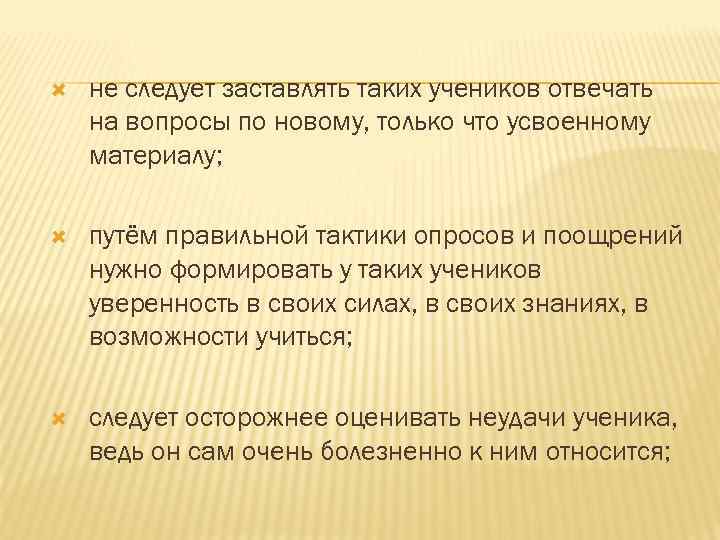 не следует заставлять таких учеников отвечать на вопросы по новому, только что усвоенному материалу;

путём правильной тактики опросов и поощрений нужно формировать у таких учеников уверенность в своих силах, в своих знаниях, в возможности учиться;

следует осторожнее оценивать неудачи ученика, ведь он сам очень болезненно к ним относится;